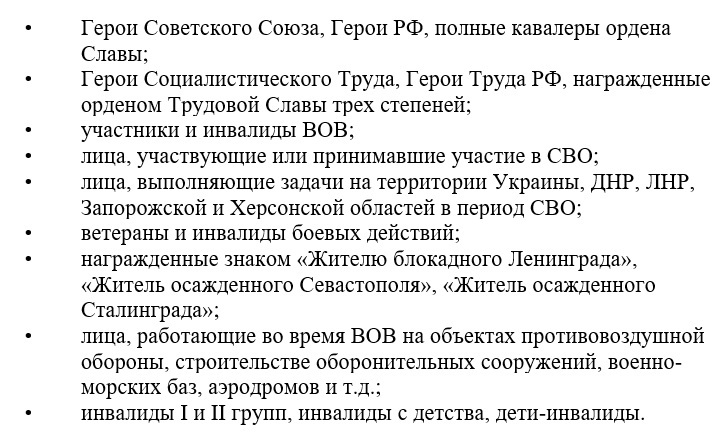 • Герои Советского Союза, Герои РФ, полные кавалеры ордена Славы;
• Герои Социалистического Труда, Герои Труда РФ, награжденные орденом Трудовой Славы трех степеней;
• участники и инвалиды ВОВ;
• лица, участвующие или принимавшие участие в СВО;
• лица, выполняющие задачи на территории Украины, ДНР, ЛНР, Запорожской и Херсонской областей в период СВО;
• ветераны и инвалиды боевых действий;
• награжденные знаком «Жителю блокадного Ленинграда», «Житель осажденного Севастополя», «Житель осажденного Сталинграда»;
• лица, работающие во время ВОВ на объектах противовоздушной обороны, строительстве оборонительных сооружений, военно-морских баз, аэродромов и т.д.;
• инвалиды I и II групп, инвалиды с детства, дети-инвалиды.